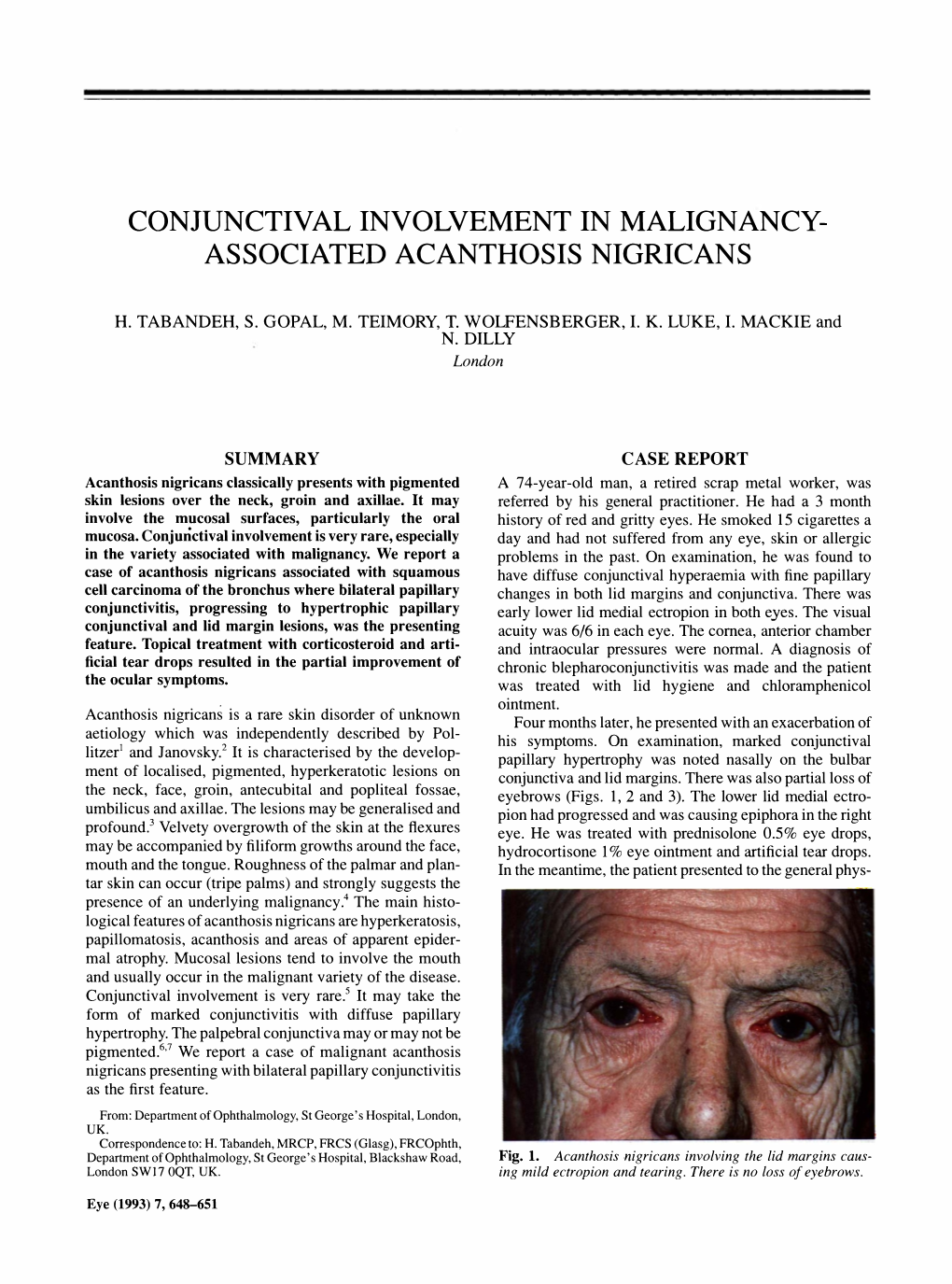 CONJUNCTIVAL INVOLVEMENT IN MALIGNANCY-ASSOCIATED ACANTHOSIS NIGRICANS

H. TABANDEH, S. GOPAL, M. TEIMORY, T. WOLFENSBERGER, I. K. LUKE, I. MACKIE and N. DILLY
London

SUMMARY

Acanthosis nigricans classically presents with pigmented skin lesions over the neck, groin and axillae. It may involve the mucosal surfaces, particularly the oral mucosa. Conjunctival involvement is very rare, especially in the variety associated with malignancy. We report a case of acanthosis nigricans associated with squamous cell carcinoma of the bronchus where bilateral papillary conjunctivitis, progressing to hypertrophic papillary conjunctival and lid margin lesions, was the presenting feature. Topical treatment with corticosteroid and artificial tear drops resulted in the partial improvement of the ocular symptoms.

Acanthosis nigricans is a rare skin disorder of unknown aetiology which was independently described by Pollitzer$^1$ and Janovsky.$^2$ It is characterised by the development of localised, pigmented, hyperkeratotic lesions on the neck, face, groin, antecubital and popliteal fossae, umbilicus and axillae. The lesions may be generalised and profound.$^3$ Velvety overgrowth of the skin at the flexures may be accompanied by filiform growths around the face, mouth and the tongue. Roughness of the palmar and plantar skin can occur (tripe palms) and strongly suggests the presence of an underlying malignancy.$^4$ The main histological features of acanthosis nigricans are hyperkeratosis, papillomatosis, acanthosis and areas of apparent epidermal atrophy. Mucosal lesions tend to involve the mouth and usually occur in the malignant variety of the disease. Conjunctival involvement is very rare.$^5$ It may take the form of marked conjunctivitis with diffuse papillary hypertrophy. The palpebral conjunctiva may or may not be pigmented.$^{6,7}$ We report a case of malignant acanthosis nigricans presenting with bilateral papillary conjunctivitis as the first feature.

From: Department of Ophthalmology, St George's Hospital, London, UK.
Correspondence to: H. Tabandeh, MRCP, FRCS (Glasg), FRCOphth, Department of Ophthalmology, St George's Hospital, Blackshaw Road, London SW17 0QT, UK.

Eye (1993) 7, 648–651

CASE REPORT

A 74-year-old man, a retired scrap metal worker, was referred by his general practitioner. He had a 3 month history of red and gritty eyes. He smoked 15 cigarettes a day and had not suffered from any eye, skin or allergic problems in the past. On examination, he was found to have diffuse conjunctival hyperaemia with fine papillary changes in both lid margins and conjunctiva. There was early lower lid medial ectropion in both eyes. The visual acuity was 6/6 in each eye. The cornea, anterior chamber and intraocular pressures were normal. A diagnosis of chronic blepharoconjunctivitis was made and the patient was treated with lid hygiene and chloramphenicol ointment.

Four months later, he presented with an exacerbation of his symptoms. On examination, marked conjunctival papillary hypertrophy was noted nasally on the bulbar conjunctiva and lid margins. There was also partial loss of eyebrows (Figs. 1, 2 and 3). The lower lid medial ectropion had progressed and was causing epiphora in the right eye. He was treated with prednisolone 0.5% eye drops, hydrocortisone 1% eye ointment and artificial tear drops. In the meantime, the patient presented to the general phys-

Fig. 1. Acanthosis nigricans involving the lid margins causing mild ectropion and tearing. There is no loss of eyebrows.